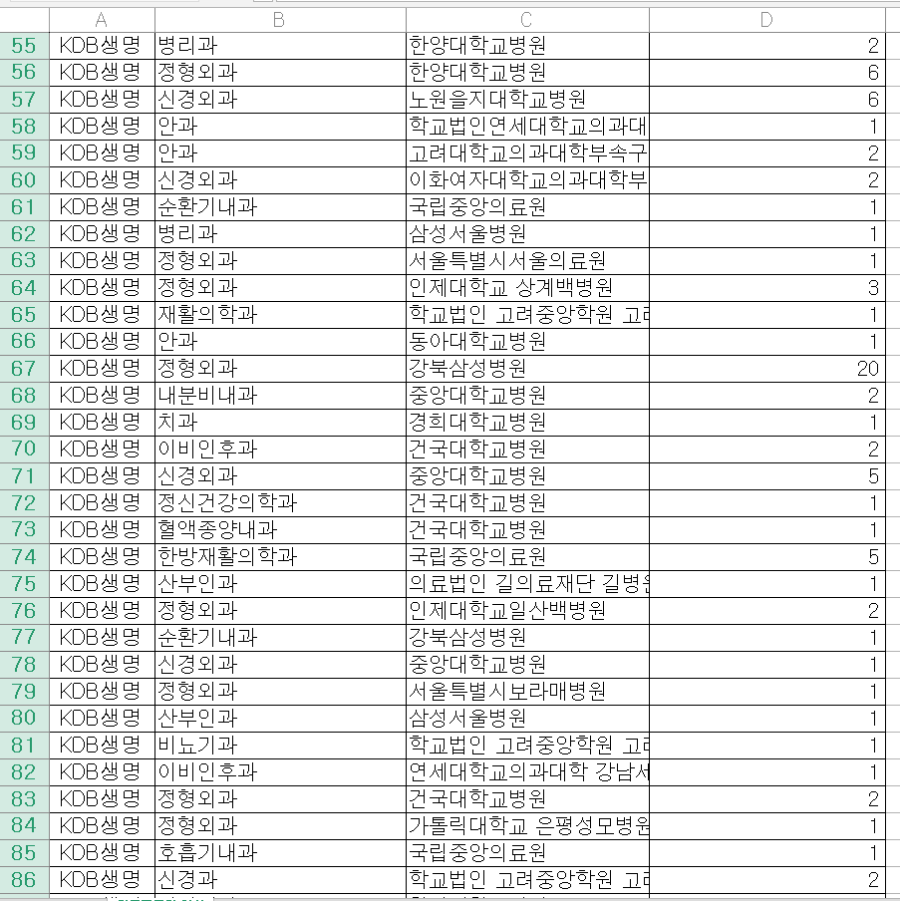 | | A | B | C | D |
|---|---|---|---|---|
| 55 | KDB생명 | 병리과 | 한양대학교병원 | 2 |
| 56 | KDB생명 | 정형외과 | 한양대학교병원 | 6 |
| 57 | KDB생명 | 신경외과 | 노원을지대학교병원 | 6 |
| 58 | KDB생명 | 안과 | 학교법인연세대학교의과대 | 1 |
| 59 | KDB생명 | 안과 | 고려대학교의과대학부속구 | 2 |
| 60 | KDB생명 | 신경외과 | 이화여자대학교의과대학부 | 2 |
| 61 | KDB생명 | 순환기내과 | 국립중앙의료원 | 1 |
| 62 | KDB생명 | 병리과 | 삼성서울병원 | 1 |
| 63 | KDB생명 | 정형외과 | 서울특별시서울의료원 | 1 |
| 64 | KDB생명 | 정형외과 | 인제대학교 상계백병원 | 3 |
| 65 | KDB생명 | 재활의학과 | 학교법인 고려중앙학원 고려 | 1 |
| 66 | KDB생명 | 안과 | 동아대학교병원 | 1 |
| 67 | KDB생명 | 정형외과 | 강북삼성병원 | 20 |
| 68 | KDB생명 | 내분비내과 | 중앙대학교병원 | 2 |
| 69 | KDB생명 | 치과 | 경희대학교병원 | 1 |
| 70 | KDB생명 | 이비인후과 | 건국대학교병원 | 2 |
| 71 | KDB생명 | 신경외과 | 중앙대학교병원 | 5 |
| 72 | KDB생명 | 정신건강의학과 | 건국대학교병원 | 1 |
| 73 | KDB생명 | 혈액종양내과 | 건국대학교병원 | 1 |
| 74 | KDB생명 | 한방재활의학과 | 국립중앙의료원 | 5 |
| 75 | KDB생명 | 산부인과 | 의료법인 길의료재단 길병원 | 1 |
| 76 | KDB생명 | 정형외과 | 인제대학교일산백병원 | 2 |
| 77 | KDB생명 | 순환기내과 | 강북삼성병원 | 1 |
| 78 | KDB생명 | 신경외과 | 중앙대학교병원 | 1 |
| 79 | KDB생명 | 정형외과 | 서울특별시보라매병원 | 1 |
| 80 | KDB생명 | 산부인과 | 삼성서울병원 | 1 |
| 81 | KDB생명 | 비뇨기과 | 학교법인 고려중앙학원 고려 | 1 |
| 82 | KDB생명 | 이비인후과 | 연세대학교의과대학 강남서 | 1 |
| 83 | KDB생명 | 정형외과 | 건국대학교병원 | 2 |
| 84 | KDB생명 | 정형외과 | 가톨릭대학교 은평성모병원 | 1 |
| 85 | KDB생명 | 호흡기내과 | 국립중앙의료원 | 1 |
| 86 | KDB생명 | 신경과 | 학교법인 고려중앙학원 고려 | 2 |